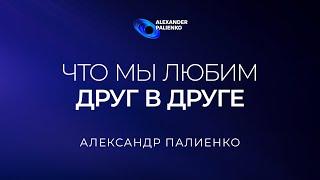 ALEXANDER PALIENKO

ЧТО МЫ ЛЮБИМ
ДРУГ В ДРУГЕ

АЛЕКСАНДР ПАЛИЕНКО